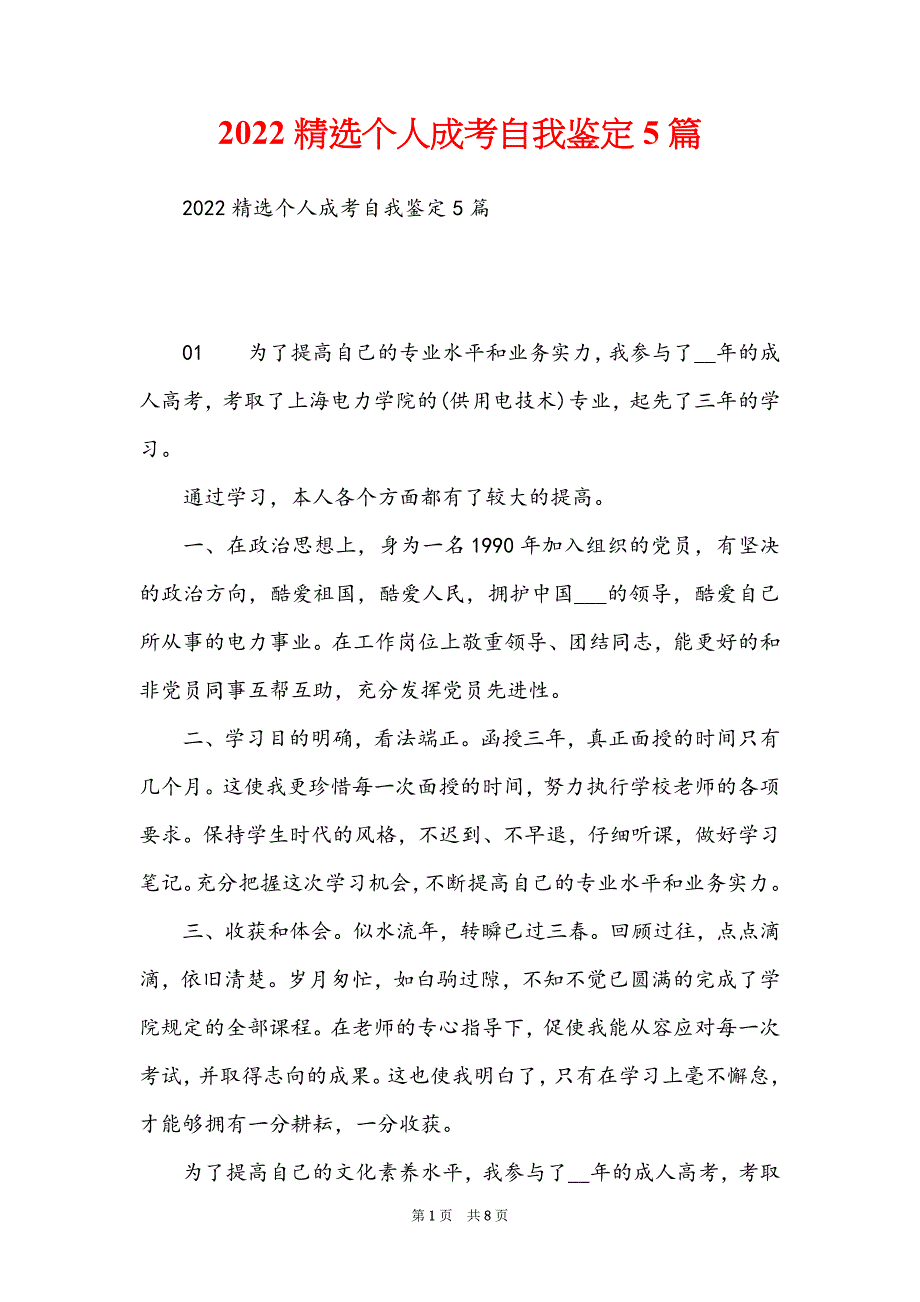 2022 精选个人成考自我鉴定 5 篇

2022 精选个人成考自我鉴定 5 篇

01　　为了提高自己的专业水平和业务实力，我参与了__年的成人高考，考取了上海电力学院的(供用电技术)专业，起先了三年的学习。

通过学习，本人各个方面都有了较大的提高。

一、在政治思想上，身为一名 1990 年加入组织的党员，有坚决的政治方向，酷爱祖国，酷爱人民，拥护中国___的领导，酷爱自己所从事的电力事业。在工作岗位上敬重领导、团结同志，能更好的和非党员同事互帮互助，充分发挥党员先进性。

二、学习目的明确，看法端正。函授三年，真正面授的时间只有几个月。这使我更珍惜每一次面授的时间，努力执行学校老师的各项要求。保持学生时代的风格，不迟到、不早退，仔细听课，做好学习笔记。充分把握这次学习机会，不断提高自己的专业水平和业务实力。

三、收获和体会。似水流年，转瞬已过三春。回顾过往，点点滴滴，依旧清楚。岁月匆忙，如白驹过隙，不知不觉已圆满的完成了学院规定的全部课程。在老师的专心指导下，促使我能从容应对每一次考试，并取得志向的成果。这也使我明白了，只有在学习上毫不懈怠，才能够拥有一分耕耘，一分收获。

为了提高自己的文化素养水平，我参与了__年的成人高考，考取

第 1 页　共 8 页